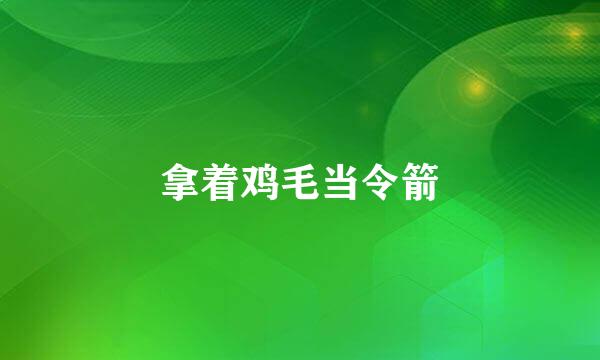 拿着鸡毛当令箭